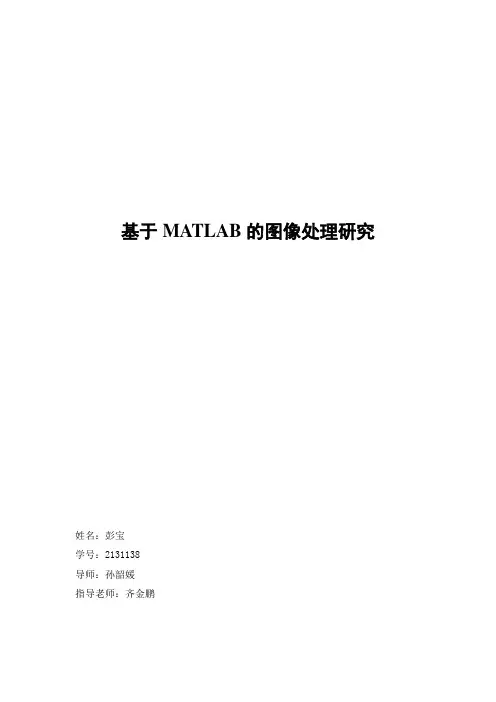 基于MATLAB的图像处理研究

姓名：彭宝
学号：2131138
导师：孙韶媛
指导老师：齐金鹏